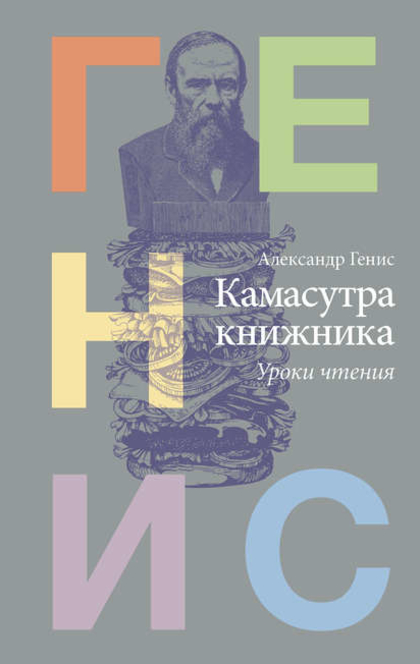 ГЕНИС

Александр Генис

Камасутра книжника

Уроки чтения